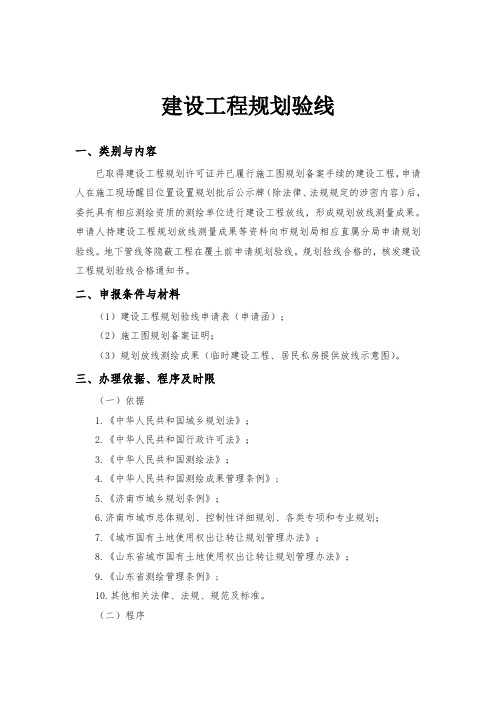 建设工程规划验线

一、类别与内容

已取得建设工程规划许可证并已履行施工图规划备案手续的建设工程，申请人在施工现场醒目位置设置规划批后公示牌（除法律、法规规定的涉密内容）后，委托具有相应测绘资质的测绘单位进行建设工程放线，形成规划放线测量成果。申请人持建设工程规划放线测量成果等资料向市规划局相应直属分局申请规划验线。地下管线等隐蔽工程在覆土前申请规划验线。规划验线合格的，核发建设工程规划验线合格通知书。

二、申报条件与材料

（1）建设工程规划验线申请表（申请函）；

（2）施工图规划备案证明；

（3）规划放线测绘成果（临时建设工程、居民私房提供放线示意图）。

三、办理依据、程序及时限

（一）依据

1.《中华人民共和国城乡规划法》；

2.《中华人民共和国行政许可法》；

3.《中华人民共和国测绘法》；

4.《中华人民共和国测绘成果管理条例》；

5.《济南市城乡规划条例》；

6.济南市城市总体规划、控制性详细规划、各类专项和专业规划；

7.《城市国有土地使用权出让转让规划管理办法》；

8.《山东省城市国有土地使用权出让转让规划管理办法》；

9.《山东省测绘管理条例》；

10.其他相关法律、法规、规范及标准。

（二）程序